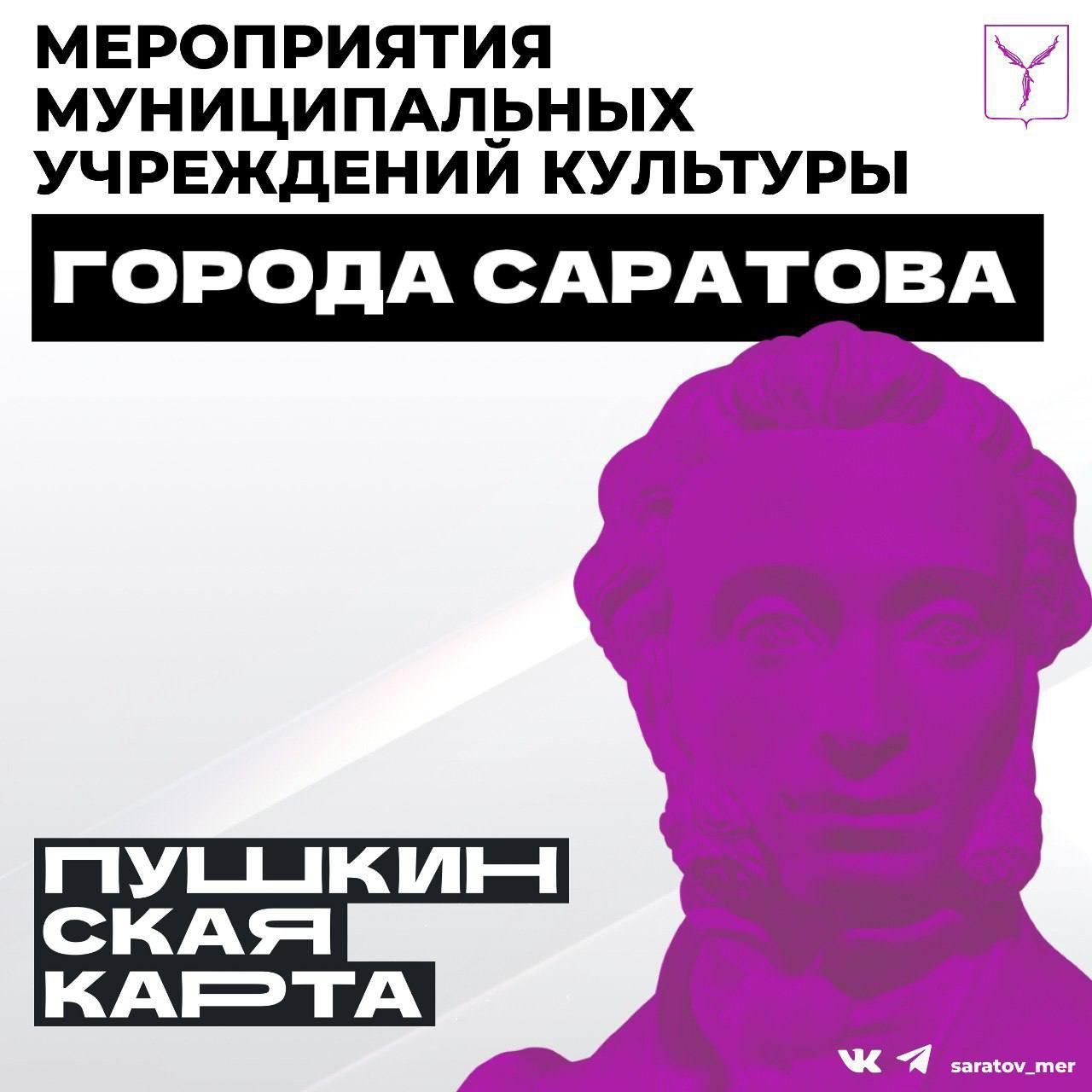 МЕРОПРИЯТИЯ МУНИЦИПАЛЬНЫХ УЧРЕЖДЕНИЙ КУЛЬТУРЫ

ГОРОДА САРАТОВА

ПУШКИН
СКАЯ
КАРТА

saratov_mer